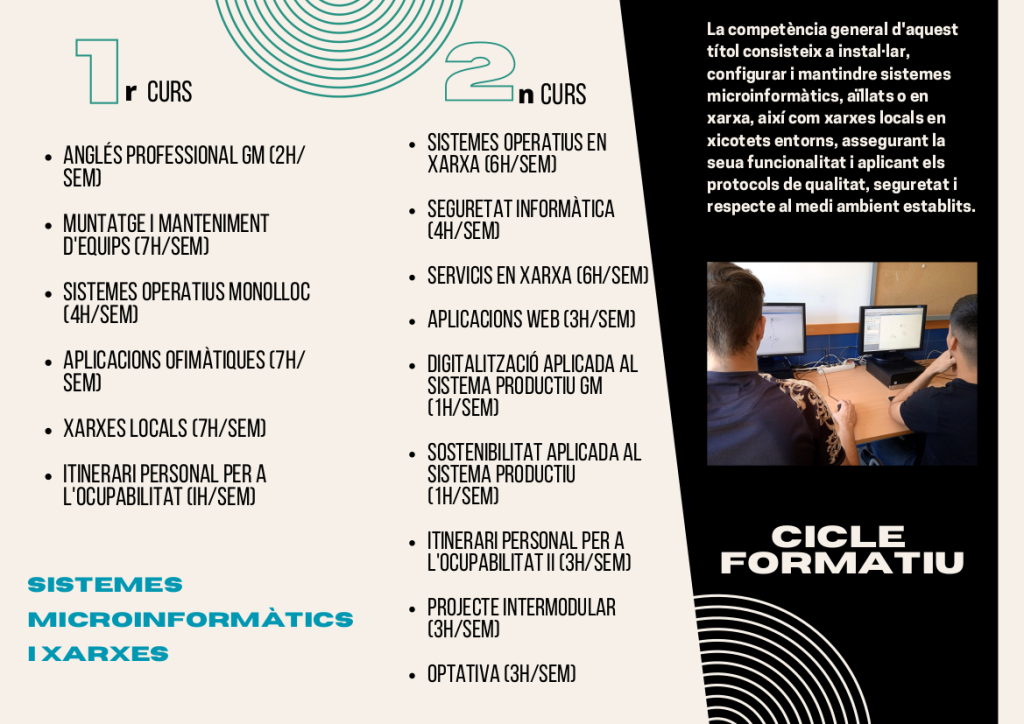 1r CURS

- ANGLÉS PROFESSIONAL GM (2H/SEM)
- MUNTATGE I MANTENIMENT D'EQUIPS (7H/SEM)
- SISTEMES OPERATIUS MONOLLOC (4H/SEM)
- APLICACIONS OFIMÀTIQUES (7H/SEM)
- XARXES LOCALS (7H/SEM)
- ITINERARI PERSONAL PER A L'OCUPABILITAT (1H/SEM)

SISTEMES MICROINFORMÀTICS I XARXES

2n CURS

- SISTEMES OPERATIUS EN XARXA (6H/SEM)
- SEGURETAT INFORMÀTICA (4H/SEM)
- SERVICIS EN XARXA (6H/SEM)
- APLICACIONS WEB (3H/SEM)
- DIGITALITZACIÓ APLICADA AL SISTEMA PRODUCTIU GM (1H/SEM)
- SOSTENIBILITAT APLICADA AL SISTEMA PRODUCTIU (1H/SEM)
- ITINERARI PERSONAL PER A L'OCUPABILITAT II (3H/SEM)
- PROJECTE INTERMODULAR (3H/SEM)
- OPTATIVA (3H/SEM)

La competència general d'aquest títol consisteix a instal·lar, configurar i mantindre sistemes microinformàtics, aïllats o en xarxa, així com xarxes locals en xicotets entorns, assegurant la seua funcionalitat i aplicant els protocols de qualitat, seguretat i respecte al medi ambient establits.

CICLE FORMATIU